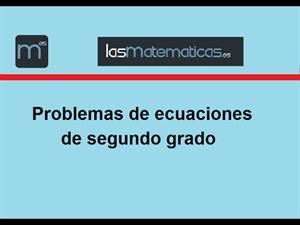 m es

lasMatematicas.es

Problemas de ecuaciones de segundo grado